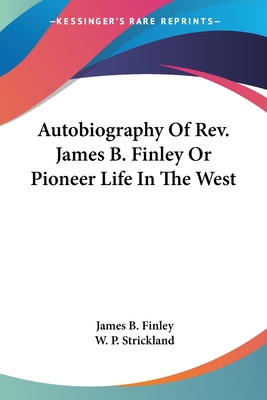 —KESSINGER'S RARE REPRINTS—

Autobiography Of Rev. James B. Finley Or Pioneer Life In The West

James B. Finley
W. P. Strickland